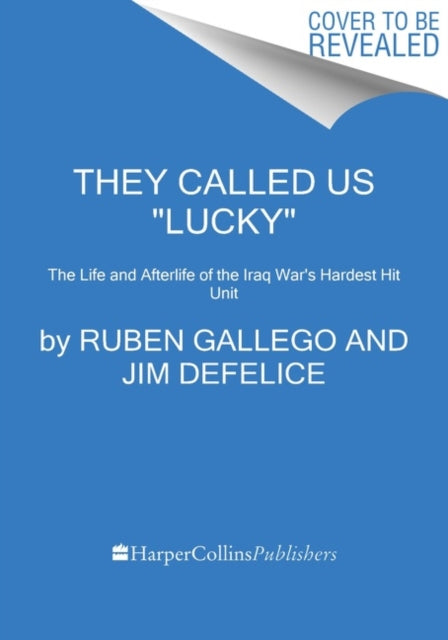 COVER TO BE REVEALED

THEY CALLED US "LUCKY"

The Life and Afterlife of the Iraq War's Hardest Hit Unit

by RUBEN GALLEGO AND JIM DEFELICE

HarperCollinsPublishers